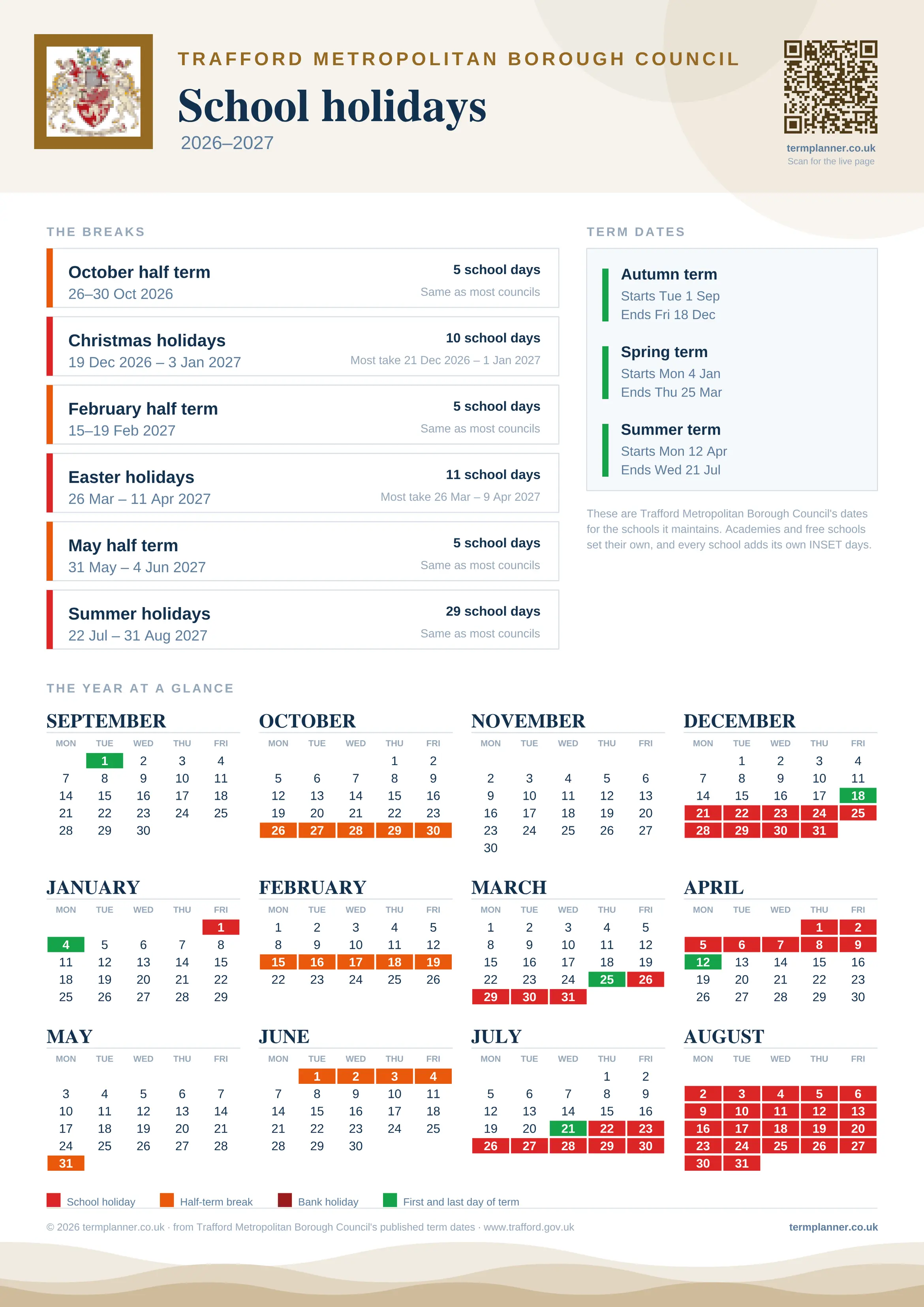 TRAFFORD METROPOLITAN BOROUGH COUNCIL

School holidays

2026–2027

termplanner.co.uk
Scan for the live page

THE BREAKS

October half term
26–30 Oct 2026
5 school days
Same as most councils

Christmas holidays
19 Dec 2026 – 3 Jan 2027
10 school days
Most take 21 Dec 2026 – 1 Jan 2027

February half term
15–19 Feb 2027
5 school days
Same as most councils

Easter holidays
26 Mar – 11 Apr 2027
11 school days
Most take 26 Mar – 9 Apr 2027

May half term
31 May – 4 Jun 2027
5 school days
Same as most councils

Summer holidays
22 Jul – 31 Aug 2027
29 school days
Same as most councils

TERM DATES

Autumn term
Starts Tue 1 Sep
Ends Fri 18 Dec

Spring term
Starts Mon 4 Jan
Ends Thu 25 Mar

Summer term
Starts Mon 12 Apr
Ends Wed 21 Jul

These are Trafford Metropolitan Borough Council's dates for the schools it maintains. Academies and free schools set their own, and every school adds its own INSET days.

THE YEAR AT A GLANCE

SEPTEMBER
| MON | TUE | WED | THU | FRI |
|---|---|---|---|---|
| | 1 | 2 | 3 | 4 |
| 7 | 8 | 9 | 10 | 11 |
| 14 | 15 | 16 | 17 | 18 |
| 21 | 22 | 23 | 24 | 25 |
| 28 | 29 | 30 | | |

OCTOBER
| MON | TUE | WED | THU | FRI |
|---|---|---|---|---|
| | | | 1 | 2 |
| 5 | 6 | 7 | 8 | 9 |
| 12 | 13 | 14 | 15 | 16 |
| 19 | 20 | 21 | 22 | 23 |
| 26 | 27 | 28 | 29 | 30 |

NOVEMBER
| MON | TUE | WED | THU | FRI |
|---|---|---|---|---|
| 2 | 3 | 4 | 5 | 6 |
| 9 | 10 | 11 | 12 | 13 |
| 16 | 17 | 18 | 19 | 20 |
| 23 | 24 | 25 | 26 | 27 |
| 30 | | | | |

DECEMBER
| MON | TUE | WED | THU | FRI |
|---|---|---|---|---|
| | 1 | 2 | 3 | 4 |
| 7 | 8 | 9 | 10 | 11 |
| 14 | 15 | 16 | 17 | 18 |
| 21 | 22 | 23 | 24 | 25 |
| 28 | 29 | 30 | 31 | |

JANUARY
| MON | TUE | WED | THU | FRI |
|---|---|---|---|---|
| | | | | 1 |
| 4 | 5 | 6 | 7 | 8 |
| 11 | 12 | 13 | 14 | 15 |
| 18 | 19 | 20 | 21 | 22 |
| 25 | 26 | 27 | 28 | 29 |

FEBRUARY
| MON | TUE | WED | THU | FRI |
|---|---|---|---|---|
| 1 | 2 | 3 | 4 | 5 |
| 8 | 9 | 10 | 11 | 12 |
| 15 | 16 | 17 | 18 | 19 |
| 22 | 23 | 24 | 25 | 26 |

MARCH
| MON | TUE | WED | THU | FRI |
|---|---|---|---|---|
| 1 | 2 | 3 | 4 | 5 |
| 8 | 9 | 10 | 11 | 12 |
| 15 | 16 | 17 | 18 | 19 |
| 22 | 23 | 24 | 25 | 26 |
| 29 | 30 | 31 | | |

APRIL
| MON | TUE | WED | THU | FRI |
|---|---|---|---|---|
| | | | 1 | 2 |
| 5 | 6 | 7 | 8 | 9 |
| 12 | 13 | 14 | 15 | 16 |
| 19 | 20 | 21 | 22 | 23 |
| 26 | 27 | 28 | 29 | 30 |

MAY
| MON | TUE | WED | THU | FRI |
|---|---|---|---|---|
| 3 | 4 | 5 | 6 | 7 |
| 10 | 11 | 12 | 13 | 14 |
| 17 | 18 | 19 | 20 | 21 |
| 24 | 25 | 26 | 27 | 28 |
| 31 | | | | |

JUNE
| MON | TUE | WED | THU | FRI |
|---|---|---|---|---|
| | 1 | 2 | 3 | 4 |
| 7 | 8 | 9 | 10 | 11 |
| 14 | 15 | 16 | 17 | 18 |
| 21 | 22 | 23 | 24 | 25 |
| 28 | 29 | 30 | | |

JULY
| MON | TUE | WED | THU | FRI |
|---|---|---|---|---|
| | | | 1 | 2 |
| 5 | 6 | 7 | 8 | 9 |
| 12 | 13 | 14 | 15 | 16 |
| 19 | 20 | 21 | 22 | 23 |
| 26 | 27 | 28 | 29 | 30 |

AUGUST
| MON | TUE | WED | THU | FRI |
|---|---|---|---|---|
| 2 | 3 | 4 | 5 | 6 |
| 9 | 10 | 11 | 12 | 13 |
| 16 | 17 | 18 | 19 | 20 |
| 23 | 24 | 25 | 26 | 27 |
| 30 | 31 | | | |

School holiday
Half-term break
Bank holiday
First and last day of term

© 2026 termplanner.co.uk · from Trafford Metropolitan Borough Council's published term dates · www.trafford.gov.uk

termplanner.co.uk